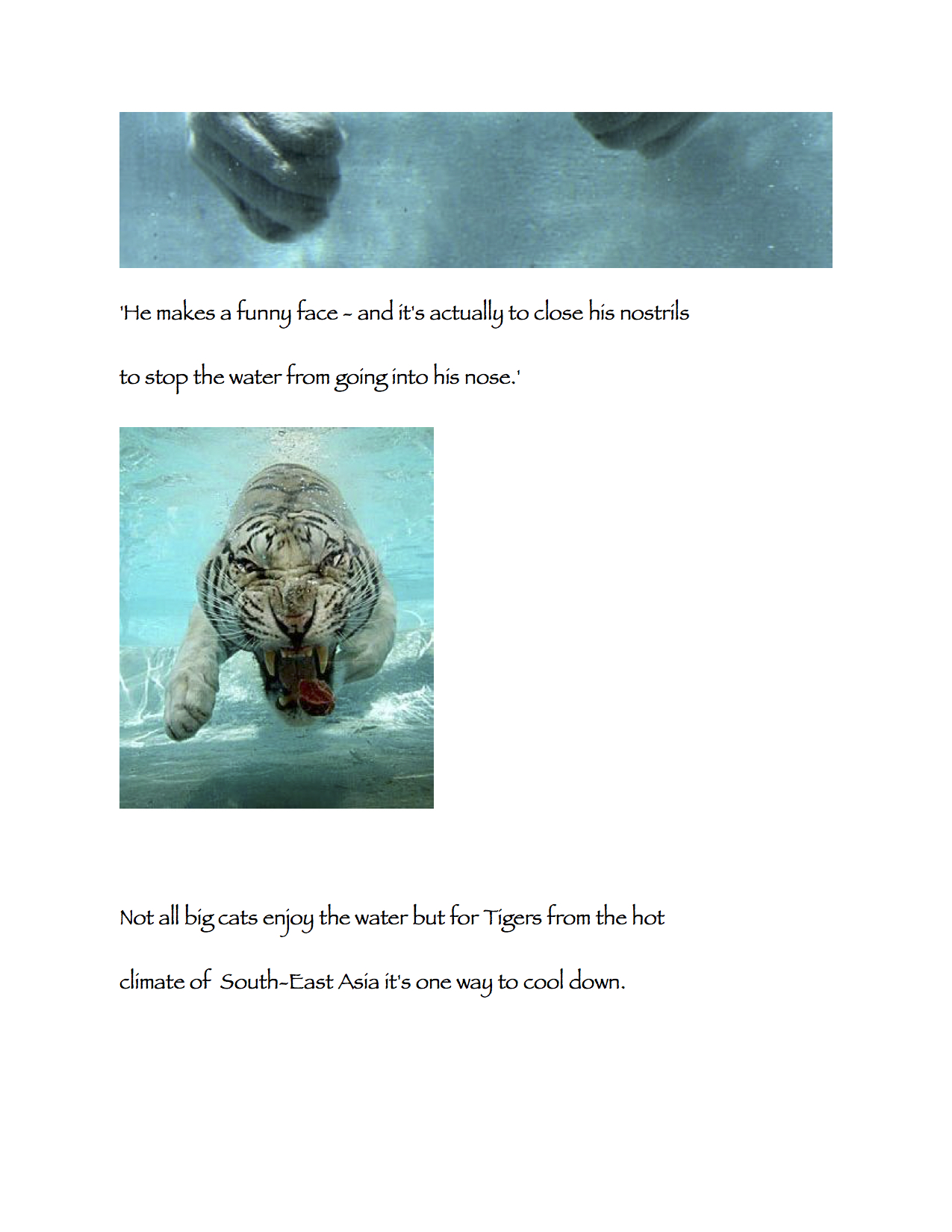 'He makes a funny face - and it's actually to close his nostrils to stop the water from going into his nose.'

Not all big cats enjoy the water but for Tigers from the hot climate of South-East Asia it's one way to cool down.